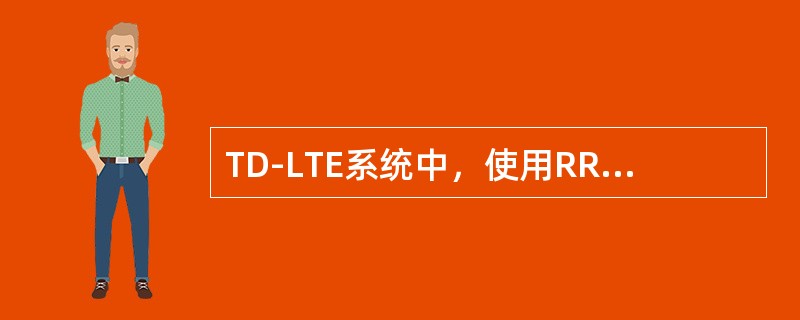 TD-LTE系统中，使用RR...